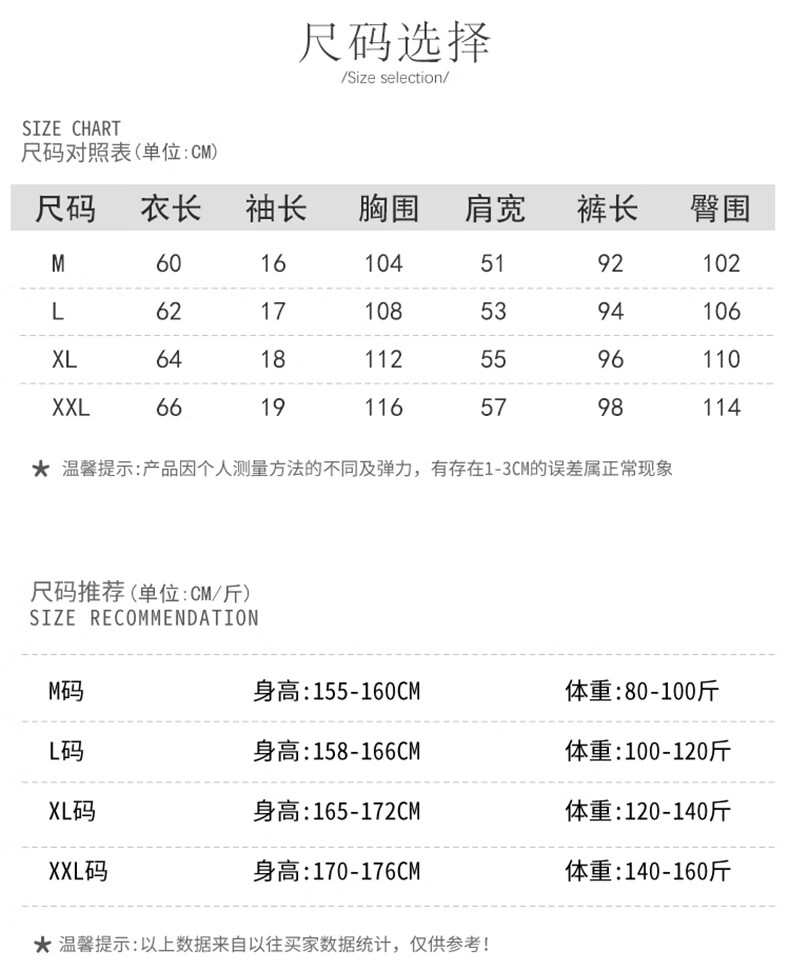 尺码选择
/Size selection/

SIZE CHART
尺码对照表(单位:CM)

| 尺码 | 衣长 | 袖长 | 胸围 | 肩宽 | 裤长 | 臀围 |
|---|---|---|---|---|---|---|
| M | 60 | 16 | 104 | 51 | 92 | 102 |
| L | 62 | 17 | 108 | 53 | 94 | 106 |
| XL | 64 | 18 | 112 | 55 | 96 | 110 |
| XXL | 66 | 19 | 116 | 57 | 98 | 114 |

★ 温馨提示:产品因个人测量方法的不同及弹力，有存在1-3CM的误差属正常现象

尺码推荐(单位:CM/斤)
SIZE RECOMMENDATION

| M码 | 身高:155-160CM | 体重:80-100斤 |
|---|---|---|
| L码 | 身高:158-166CM | 体重:100-120斤 |
| XL码 | 身高:165-172CM | 体重:120-140斤 |
| XXL码 | 身高:170-176CM | 体重:140-160斤 |

★ 温馨提示:以上数据来自以往买家数据统计，仅供参考!